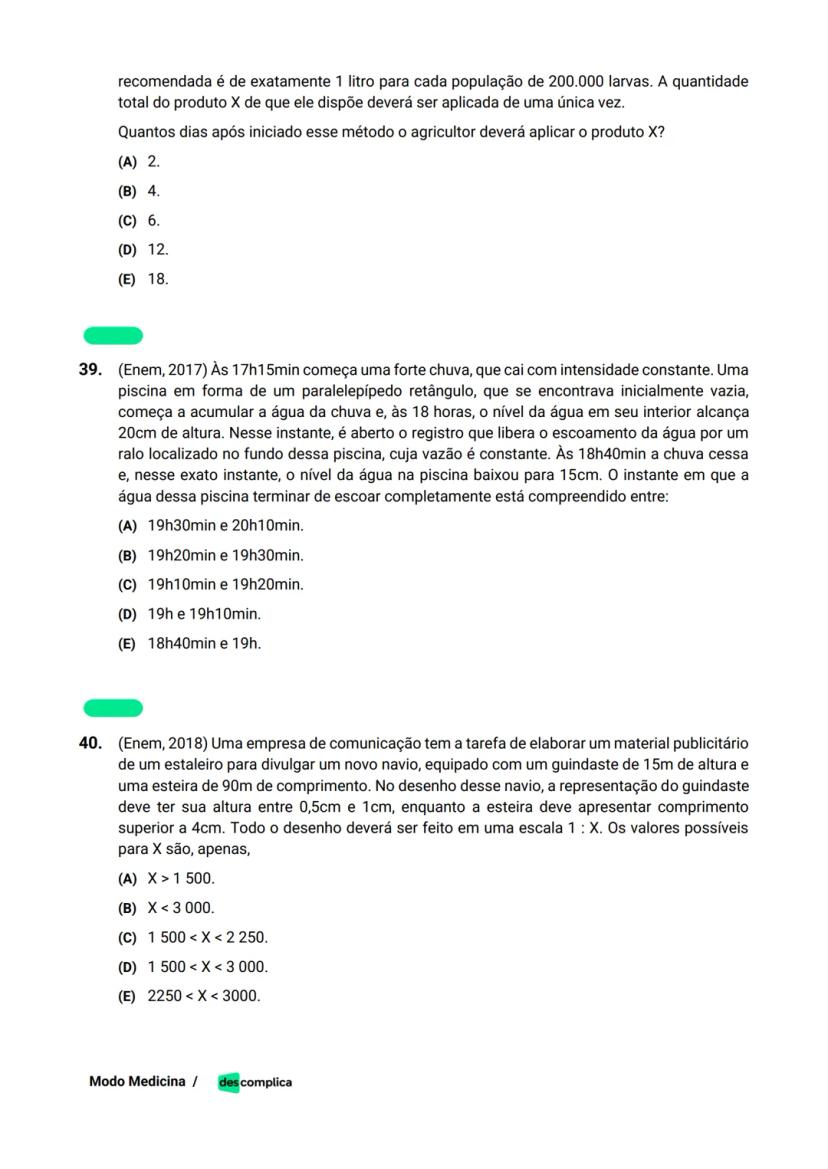 recomendada é de exatamente 1 litro para cada população de 200.000 larvas. A quantidade total do produto X de que ele dispõe deverá ser aplicada de uma única vez.

Quantos dias após iniciado esse método o agricultor deverá aplicar o produto X?

(A) 2.
(B) 4.
(C) 6.
(D) 12.
(E) 18.

39. (Enem, 2017) Às 17h15min começa uma forte chuva, que cai com intensidade constante. Uma piscina em forma de um paralelepípedo retângulo, que se encontrava inicialmente vazia, começa a acumular a água da chuva e, às 18 horas, o nível da água em seu interior alcança 20cm de altura. Nesse instante, é aberto o registro que libera o escoamento da água por um ralo localizado no fundo dessa piscina, cuja vazão é constante. Às 18h40min a chuva cessa e, nesse exato instante, o nível da água na piscina baixou para 15cm. O instante em que a água dessa piscina terminar de escoar completamente está compreendido entre:

(A) 19h30min e 20h10min.
(B) 19h20min e 19h30min.
(C) 19h10min e 19h20min.
(D) 19h e 19h10min.
(E) 18h40min e 19h.

40. (Enem, 2018) Uma empresa de comunicação tem a tarefa de elaborar um material publicitário de um estaleiro para divulgar um novo navio, equipado com um guindaste de 15m de altura e uma esteira de 90m de comprimento. No desenho desse navio, a representação do guindaste deve ter sua altura entre 0,5cm e 1cm, enquanto a esteira deve apresentar comprimento superior a 4cm. Todo o desenho deverá ser feito em uma escala 1 : X. Os valores possíveis para X são, apenas,

(A) X > 1 500.
(B) X < 3 000.
(C) 1 500 < X < 2 250.
(D) 1 500 < X < 3 000.
(E) 2250 < X < 3000.

Modo Medicina / descomplica